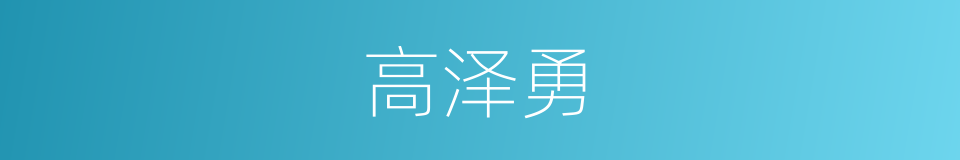 高泽勇